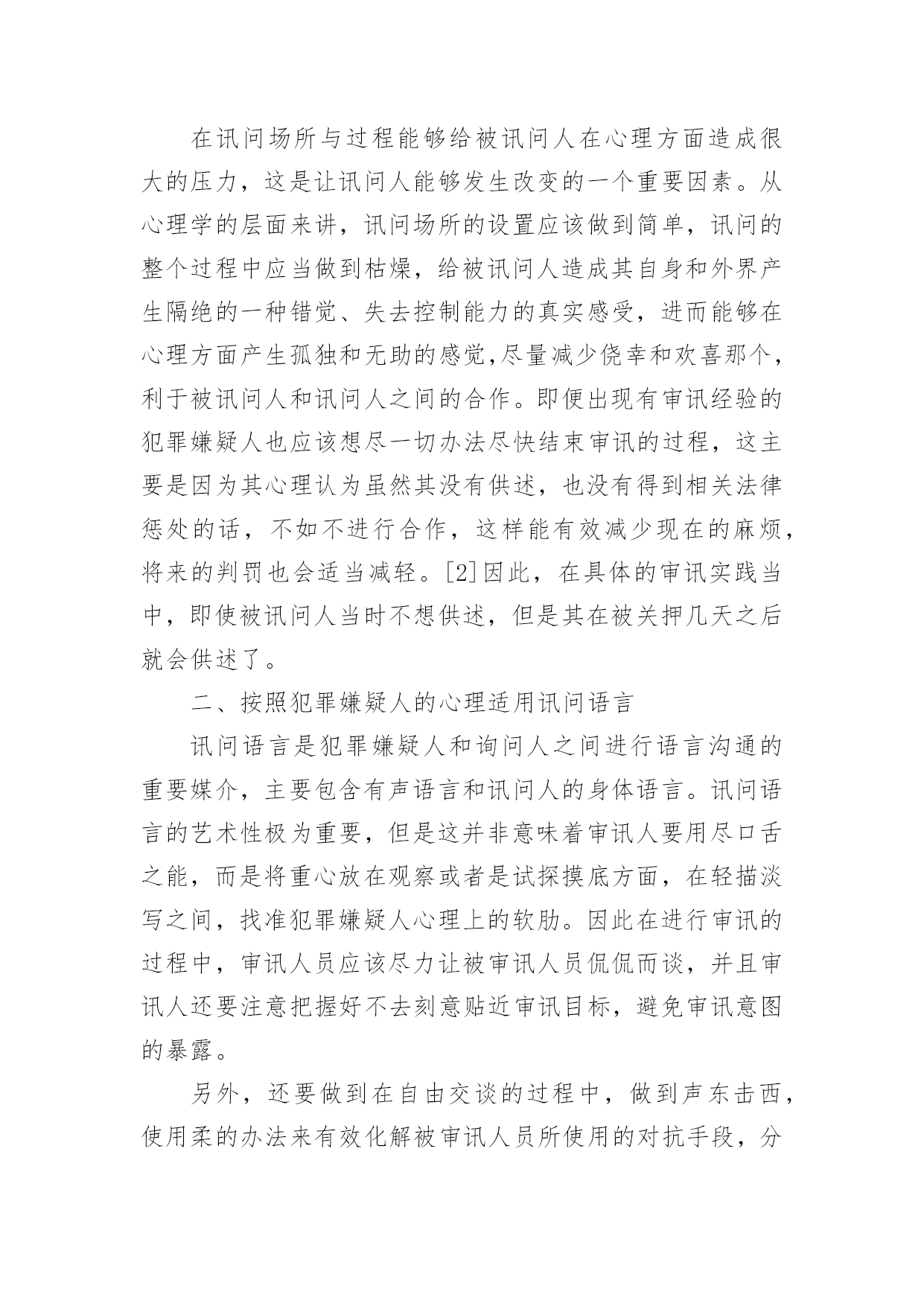 在讯问场所与过程能够给被讯问人在心理方面造成很大的压力，这是让讯问人能够发生改变的一个重要因素。从心理学的层面来讲，讯问场所的设置应该做到简单，讯问的整个过程中应当做到枯燥，给被讯问人造成其自身和外界产生隔绝的一种错觉、失去控制能力的真实感受，进而能够在心理方面产生孤独和无助的感觉,尽量减少侥幸和欢喜那个,利于被讯问人和讯问人之间的合作。即便出现有审讯经验的犯罪嫌疑人也应该想尽一切办法尽快结束审讯的过程，这主要是因为其心理认为虽然其没有供述，也没有得到相关法律惩处的话，不如不进行合作，这样能有效减少现在的麻烦，将来的判罚也会适当减轻。[2]因此，在具体的审讯实践当中，即使被讯问人当时不想供述，但是其在被关押几天之后就会供述了。

二、按照犯罪嫌疑人的心理适用讯问语言

讯问语言是犯罪嫌疑人和询问人之间进行语言沟通的重要媒介，主要包含有声语言和讯问人的身体语言。讯问语言的艺术性极为重要，但是这并非意味着审讯人要用尽口舌之能，而是将重心放在观察或者是试探摸底方面，在轻描淡写之间，找准犯罪嫌疑人心理上的软肋。因此在进行审讯的过程中，审讯人员应该尽力让被审讯人员侃侃而谈，并且审讯人还要注意把握好不去刻意贴近审讯目标，避免审讯意图的暴露。

另外，还要做到在自由交谈的过程中，做到声东击西，使用柔的办法来有效化解被审讯人员所使用的对抗手段，分